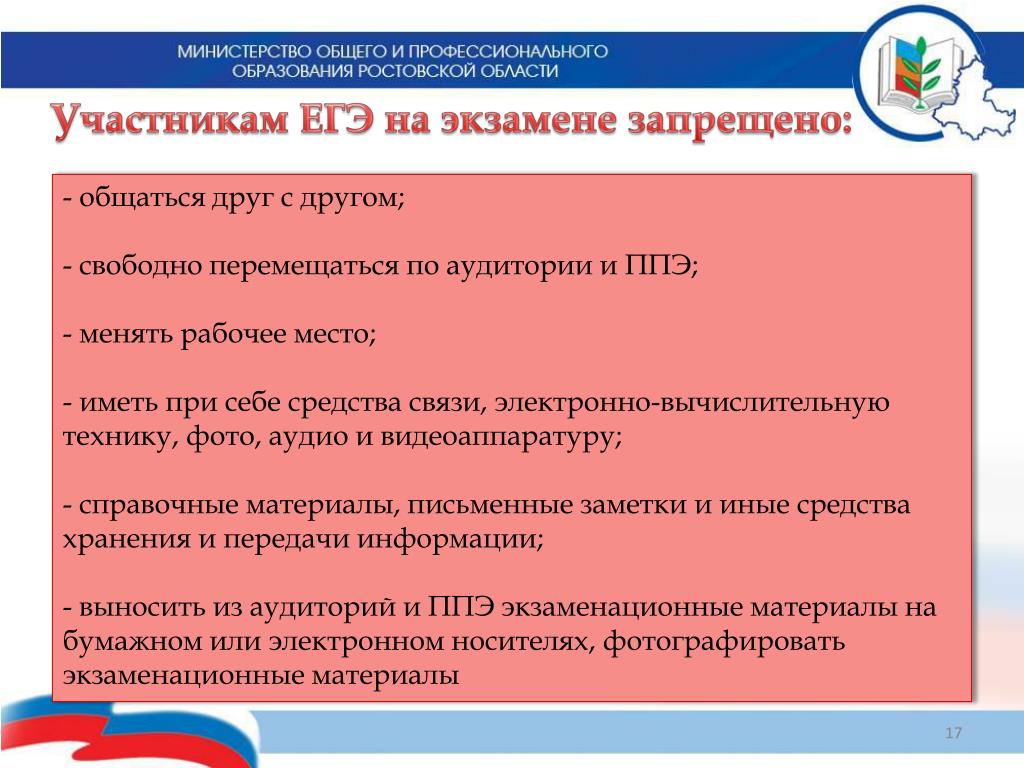 МИНИСТЕРСТВО ОБЩЕГО И ПРОФЕССИОНАЛЬНОГО ОБРАЗОВАНИЯ РОСТОВСКОЙ ОБЛАСТИ

Участникам ЕГЭ на экзамене запрещено:

- общаться друг с другом;

- свободно перемещаться по аудитории и ППЭ;

- менять рабочее место;

- иметь при себе средства связи, электронно-вычислительную технику, фото, аудио и видеоаппаратуру;

- справочные материалы, письменные заметки и иные средства хранения и передачи информации;

- выносить из аудиторий и ППЭ экзаменационные материалы на бумажном или электронном носителях, фотографировать экзаменационные материалы

17